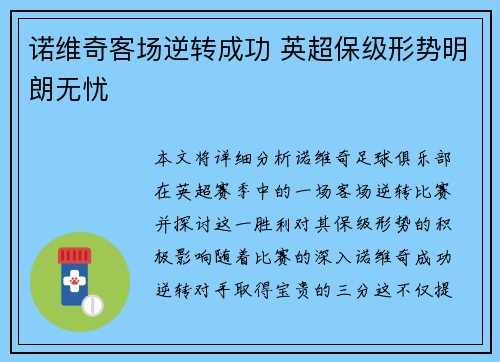 诺维奇客场逆转成功 英超保级形势明朗无忧

本文将详细分析诺维奇足球俱乐部在英超赛季中的一场客场逆转比赛并探讨这一胜利对其保级形势的积极影响随着比赛的深入诺维奇成功逆转对手取得宝贵的三分这不仅提